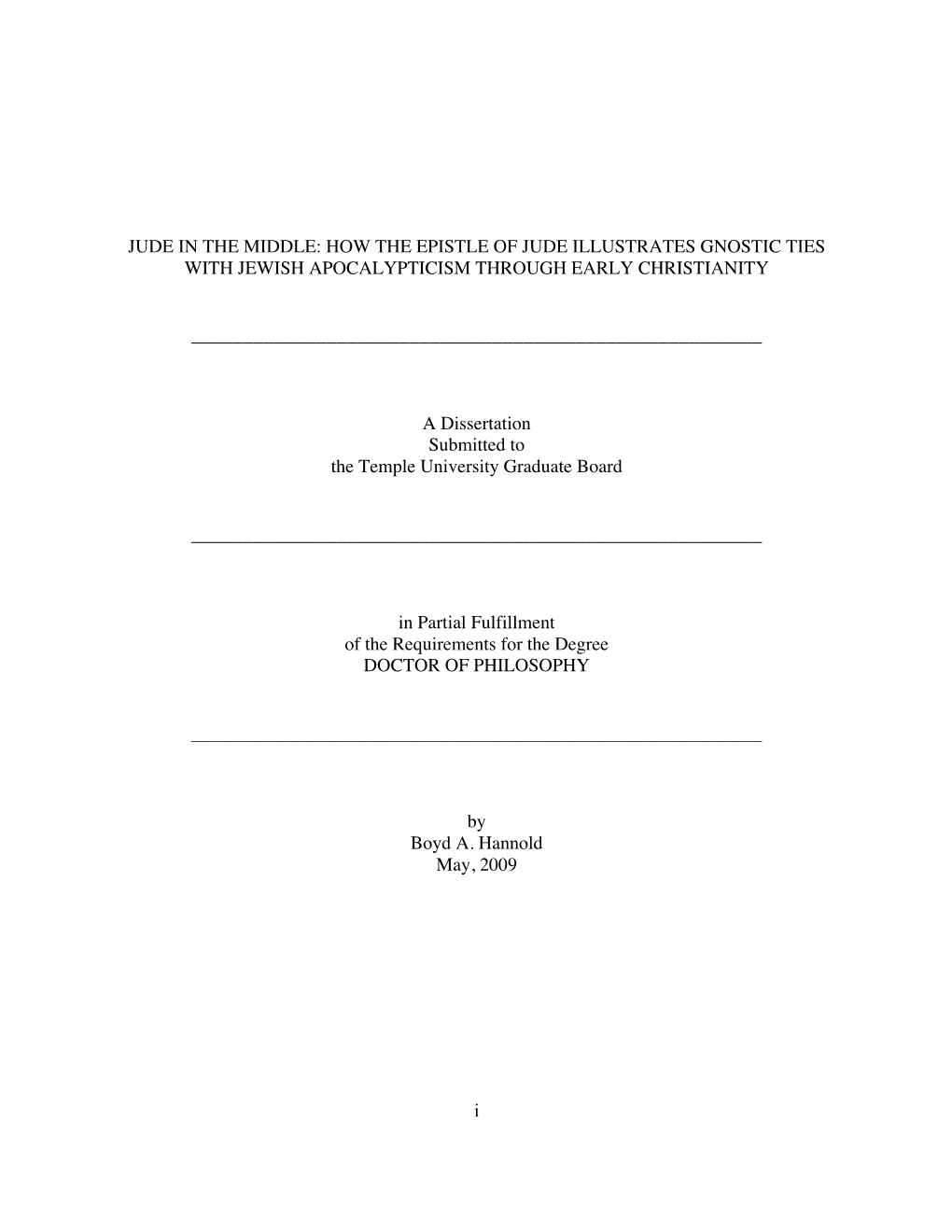 JUDE IN THE MIDDLE: HOW THE EPISTLE OF JUDE ILLUSTRATES GNOSTIC TIES WITH JEWISH APOCALYPTICISM THROUGH EARLY CHRISTIANITY

A Dissertation
Submitted to
the Temple University Graduate Board

in Partial Fulfillment
of the Requirements for the Degree
DOCTOR OF PHILOSOPHY

by
Boyd A. Hannold
May, 2009

i